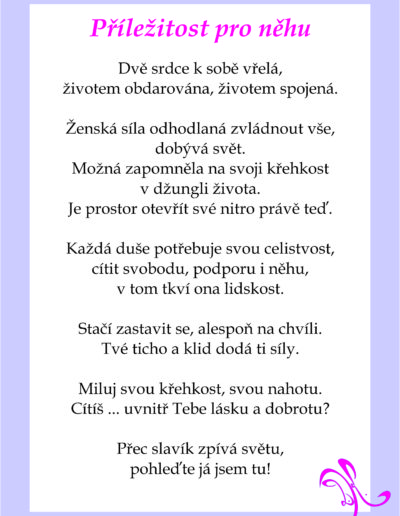 Příležitost pro něhu

Dvě srdce k sobě vřelá,
životem obdarována, životem spojená.

Ženská síla odhodlaná zvládnout vše,
dobývá svět.
Možná zapomněla na svoji křehkost
v džungli života.
Je prostor otevřít své nitro právě teď.

Každá duše potřebuje svou celistvost,
cítit svobodu, podporu i něhu,
v tom tkví ona lidskost.

Stačí zastavit se, alespoň na chvíli.
Tvé ticho a klid dodá ti síly.

Miluj svou křehkost, svou nahotu.
Cítíš ... uvnitř Tebe lásku a dobrotu?

Přec slavík zpívá světu,
pohleďte já jsem tu!